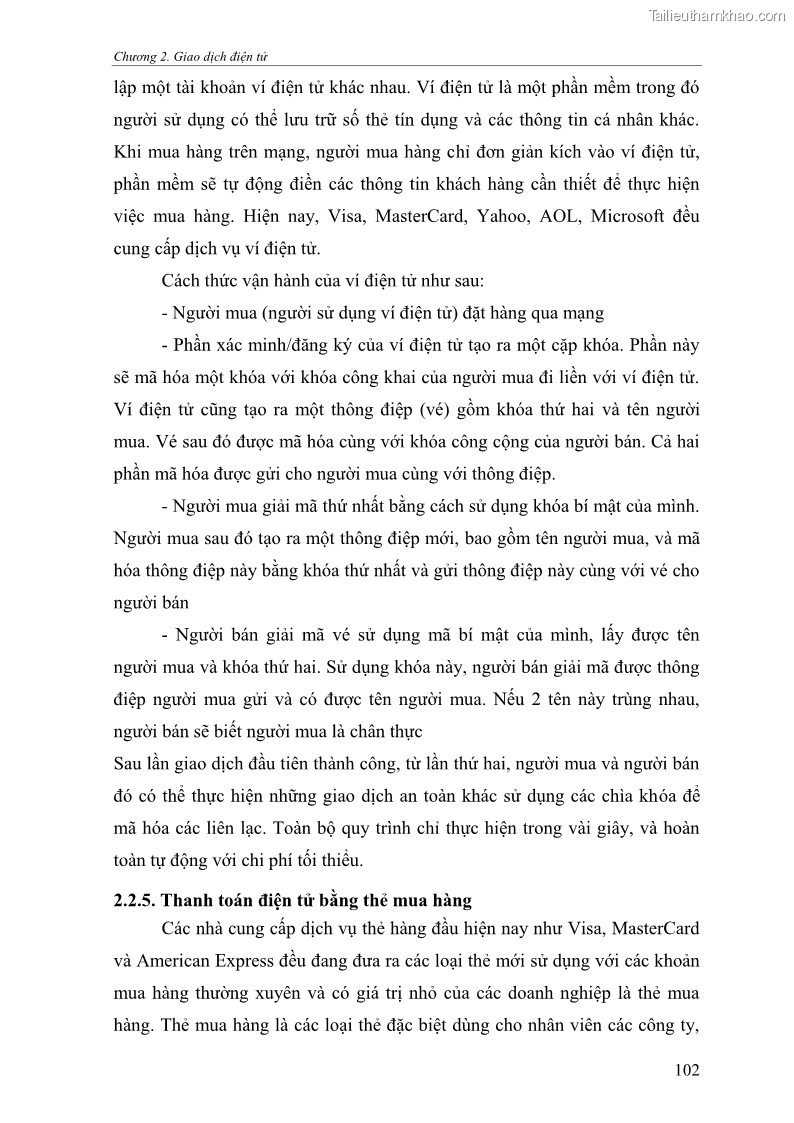 Tailieuthamkhao.com

Chương 2. Giao dịch điện tử

lập một tài khoản ví điện tử khác nhau. Ví điện tử là một phần mềm trong đó người sử dụng có thể lưu trữ số thẻ tín dụng và các thông tin cá nhân khác. Khi mua hàng trên mạng, người mua hàng chỉ đơn giản kích vào ví điện tử, phần mềm sẽ tự động điền các thông tin khách hàng cần thiết để thực hiện việc mua hàng. Hiện nay, Visa, MasterCard, Yahoo, AOL, Microsoft đều cung cấp dịch vụ ví điện tử.

Cách thức vận hành của ví điện tử như sau:

- Người mua (người sử dụng ví điện tử) đặt hàng qua mạng

- Phần xác minh/đăng ký của ví điện tử tạo ra một cặp khóa. Phần này sẽ mã hóa một khóa với khóa công khai của người mua đi liền với ví điện tử. Ví điện tử cũng tạo ra một thông điệp (vé) gồm khóa thứ hai và tên người mua. Vé sau đó được mã hóa cùng với khóa công cộng của người bán. Cả hai phần mã hóa được gửi cho người mua cùng với thông điệp.

- Người mua giải mã thứ nhất bằng cách sử dụng khóa bí mật của mình. Người mua sau đó tạo ra một thông điệp mới, bao gồm tên người mua, và mã hóa thông điệp này bằng khóa thứ nhất và gửi thông điệp này cùng với vé cho người bán

- Người bán giải mã vé sử dụng mã bí mật của mình, lấy được tên người mua và khóa thứ hai. Sử dụng khóa này, người bán giải mã được thông điệp người mua gửi và có được tên người mua. Nếu 2 tên này trùng nhau, người bán sẽ biết người mua là chân thực

Sau lần giao dịch đầu tiên thành công, từ lần thứ hai, người mua và người bán đó có thể thực hiện những giao dịch an toàn khác sử dụng các chìa khóa để mã hóa các liên lạc. Toàn bộ quy trình chỉ thực hiện trong vài giây, và hoàn toàn tự động với chi phí tối thiểu.

2.2.5. Thanh toán điện tử bằng thẻ mua hàng

Các nhà cung cấp dịch vụ thẻ hàng đầu hiện nay như Visa, MasterCard và American Express đều đang đưa ra các loại thẻ mới sử dụng với các khoản mua hàng thường xuyên và có giá trị nhỏ của các doanh nghiệp là thẻ mua hàng. Thẻ mua hàng là các loại thẻ đặc biệt dùng cho nhân viên các công ty,

102